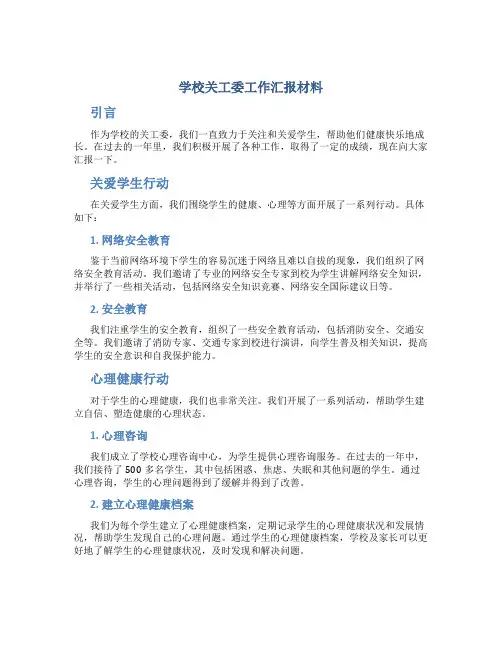 学校关工委工作汇报材料

引言

作为学校的关工委，我们一直致力于关注和关爱学生，帮助他们健康快乐地成长。在过去的一年里，我们积极开展了各种工作，取得了一定的成绩，现在向大家汇报一下。

关爱学生行动

在关爱学生方面，我们围绕学生的健康、心理等方面开展了一系列行动。具体如下：

1. 网络安全教育

鉴于当前网络环境下学生的容易沉迷于网络且难以自拔的现象，我们组织了网络安全教育活动。我们邀请了专业的网络安全专家到校为学生讲解网络安全知识，并举行了一些相关活动，包括网络安全知识竞赛、网络安全国际建议日等。

2. 安全教育

我们注重学生的安全教育，组织了一些安全教育活动，包括消防安全、交通安全等。我们邀请了消防专家、交通专家到校进行演讲，向学生普及相关知识，提高学生的安全意识和自我保护能力。

心理健康行动

对于学生的心理健康，我们也非常关注。我们开展了一系列活动，帮助学生建立自信、塑造健康的心理状态。

1. 心理咨询

我们成立了学校心理咨询中心，为学生提供心理咨询服务。在过去的一年中，我们接待了 500 多名学生，其中包括困惑、焦虑、失眠和其他问题的学生。通过心理咨询，学生的心理问题得到了缓解并得到了改善。

2. 建立心理健康档案

我们为每个学生建立了心理健康档案，定期记录学生的心理健康状况和发展情况，帮助学生发现自己的心理问题。通过学生的心理健康档案，学校及家长可以更好地了解学生的心理健康状况，及时发现和解决问题。